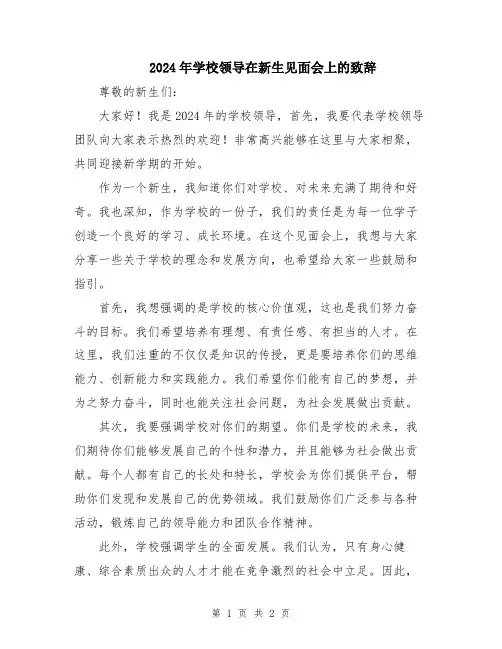 2024年学校领导在新生见面会上的致辞

尊敬的新生们:

大家好！我是2024年的学校领导，首先，我要代表学校领导团队向大家表示热烈的欢迎！非常高兴能够在这里与大家相聚，共同迎接新学期的开始。

作为一个新生，我知道你们对学校、对未来充满了期待和好奇。我也深知，作为学校的一份子，我们的责任是为每一位学子创造一个良好的学习、成长环境。在这个见面会上，我想与大家分享一些关于学校的理念和发展方向，也希望给大家一些鼓励和指引。

首先，我想强调的是学校的核心价值观，这也是我们努力奋斗的目标。我们希望培养有理想、有责任感、有担当的人才。在这里，我们注重的不仅仅是知识的传授，更是要培养你们的思维能力、创新能力和实践能力。我们希望你们能有自己的梦想，并为之努力奋斗，同时也能关注社会问题，为社会发展做出贡献。

其次，我要强调学校对你们的期望。你们是学校的未来，我们期待你们能够发展自己的个性和潜力，并且能够为社会做出贡献。每个人都有自己的长处和特长，学校会为你们提供平台，帮助你们发现和发展自己的优势领域。我们鼓励你们广泛参与各种活动，锻炼自己的领导能力和团队合作精神。

此外，学校强调学生的全面发展。我们认为，只有身心健康、综合素质出众的人才才能在竞争激烈的社会中立足。因此，

第 1 页 共 2 页